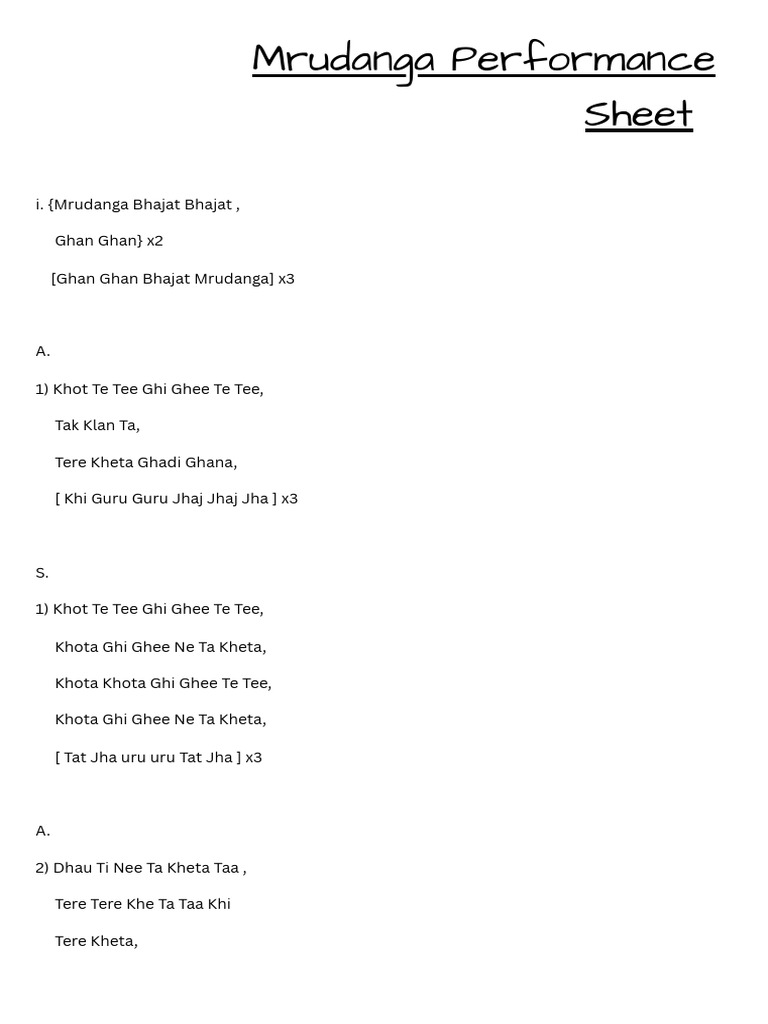 Mrudanga Performance Sheet

i. {Mrudanga Bhajat Bhajat ,
Ghan Ghan} x2
[Ghan Ghan Bhajat Mrudanga] x3

A.

1) Khot Te Tee Ghi Ghee Te Tee,
Tak Klan Ta,
Tere Kheta Ghadi Ghana,
[ Khi Guru Guru Jhaj Jhaj Jha ] x3

S.

1) Khot Te Tee Ghi Ghee Te Tee,
Khota Ghi Ghee Ne Ta Kheta,
Khota Khota Ghi Ghee Te Tee,
Khota Ghi Ghee Ne Ta Kheta,
[ Tat Jha uru uru Tat Jha ] x3

A.

2) Dhau Ti Nee Ta Kheta Taa ,
Tere Tere Khe Ta Taa Khi
Tere Kheta,